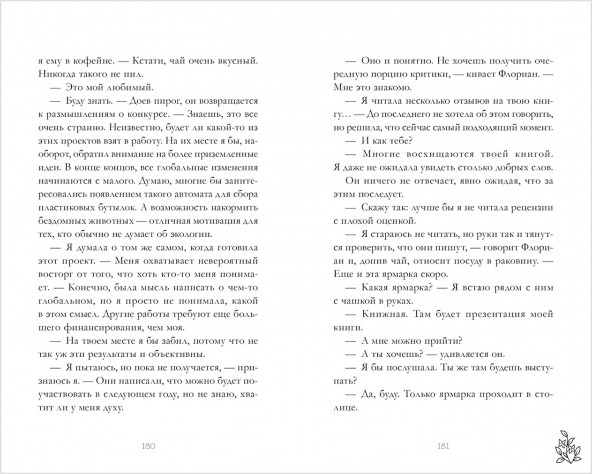 я ему в кофейне. — Кстати, чай очень вкусный. Никогда такого не пил.

— Это мой любимый.

— Буду знать. — Доев пирог, он возвращается к размышлениям о конкурсе. — Знаешь, это все очень странно. Неизвестно, будет ли какой-то из этих проектов взят в работу. На их месте я бы, наоборот, обратил внимание на более приземленные идеи. В конце концов, все глобальные изменения начинаются с малого. Думаю, многие бы заинтересовались появлением такого автомата для сбора пластиковых бутылок. А возможность накормить бездомных животных — отличная мотивация для тех, кто обычно не думает об экологии.

— Я думала о том же самом, когда готовила этот проект. — Меня охватывает невероятный восторг от того, что хоть кто-то меня понимает. — Конечно, была мысль написать о чем-то глобальном, но я просто не понимала, какой в этом смысл. Другие работы требуют еще большего финансирования, чем моя.

— На твоем месте я бы забил, потому что не так уж эти результаты и объективны.

— Я пытаюсь, но пока не получается, — признаюсь я. — Они написали, что можно будет поучаствовать в следующем году, но не знаю, хватит ли у меня духу.

180

— Оно и понятно. Не хочешь получить очередную порцию критики, — кивает Флориан. — Мне это знакомо.

— Я читала несколько отзывов на твою книгу... — До последнего не хотела об этом говорить, но решила, что сейчас самый подходящий момент.

— И как тебе?

— Многие восхищаются твоей книгой. Я даже не ожидала увидеть столько добрых слов.

Он ничего не отвечает, явно ожидая, что за этим последует.

— Скажу так: лучше бы я не читала рецензии с плохой оценкой.

— Я стараюсь не читать, но руки так и тянутся проверить, что они пишут, — говорит Флориан и, допив чай, относит посуду в раковину. — Еще и эта ярмарка скоро.

— Какая ярмарка? — Я встаю рядом с ним с чашкой в руках.

— Книжная. Там будет презентация моей книги.

— А мне можно прийти?

— А ты хочешь? — удивляется он.

— Я бы послушала. Ты же там будешь выступать?

— Да, буду. Только ярмарка проходит в столице.

181